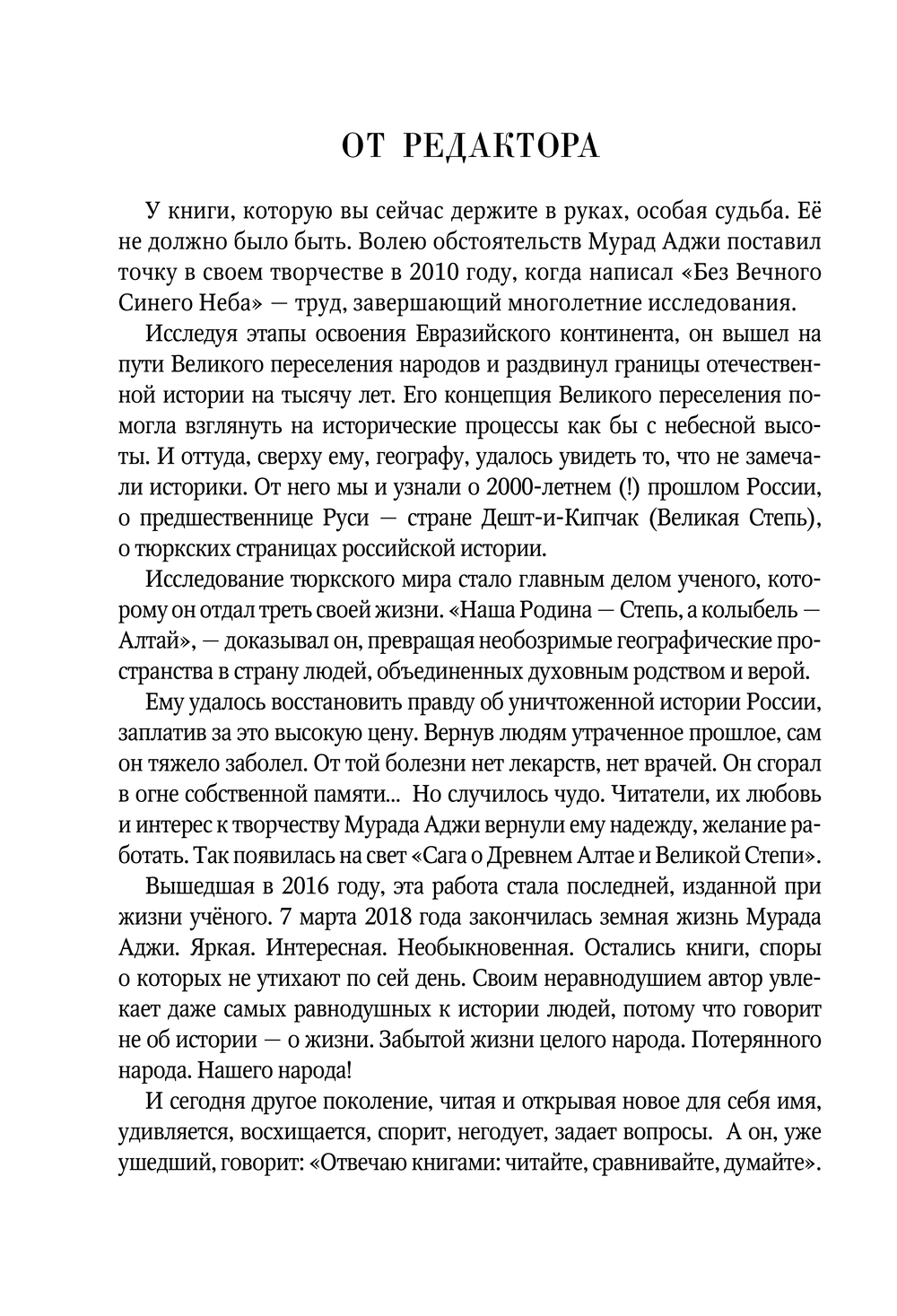 ОТ РЕДАКТОРА

У книги, которую вы сейчас держите в руках, особая судьба. Её не должно было быть. Волею обстоятельств Мурад Аджи поставил точку в своем творчестве в 2010 году, когда написал «Без Вечного Синего Неба» — труд, завершающий многолетние исследования.

Исследуя этапы освоения Евразийского континента, он вышел на пути Великого переселения народов и раздвинул границы отечественной истории на тысячу лет. Его концепция Великого переселения помогла взглянуть на исторические процессы как бы с небесной высоты. И оттуда, сверху ему, географу, удалось увидеть то, что не замечали историки. От него мы и узнали о 2000-летнем (!) прошлом России, о предшественнице Руси — стране Дешт-и-Кипчак (Великая Степь), о тюркских страницах российской истории.

Исследование тюркского мира стало главным делом ученого, которому он отдал треть своей жизни. «Наша Родина — Степь, а колыбель — Алтай», — доказывал он, превращая необозримые географические пространства в страну людей, объединенных духовным родством и верой.

Ему удалось восстановить правду об уничтоженной истории России, заплатив за это высокую цену. Вернув людям утраченное прошлое, сам он тяжело заболел. От той болезни нет лекарств, нет врачей. Он сгорал в огне собственной памяти... Но случилось чудо. Читатели, их любовь и интерес к творчеству Мурада Аджи вернули ему надежду, желание работать. Так появилась на свет «Сага о Древнем Алтае и Великой Степи».

Вышедшая в 2016 году, эта работа стала последней, изданной при жизни учёного. 7 марта 2018 года закончилась земная жизнь Мурада Аджи. Яркая. Интересная. Необыкновенная. Остались книги, споры о которых не утихают по сей день. Своим неравнодушием автор увлекает даже самых равнодушных к истории людей, потому что говорит не об истории — о жизни. Забытой жизни целого народа. Потерянного народа. Нашего народа!

И сегодня другое поколение, читая и открывая новое для себя имя, удивляется, восхищается, спорит, негодует, задает вопросы. А он, уже ушедший, говорит: «Отвечаю книгами: читайте, сравнивайте, думайте».